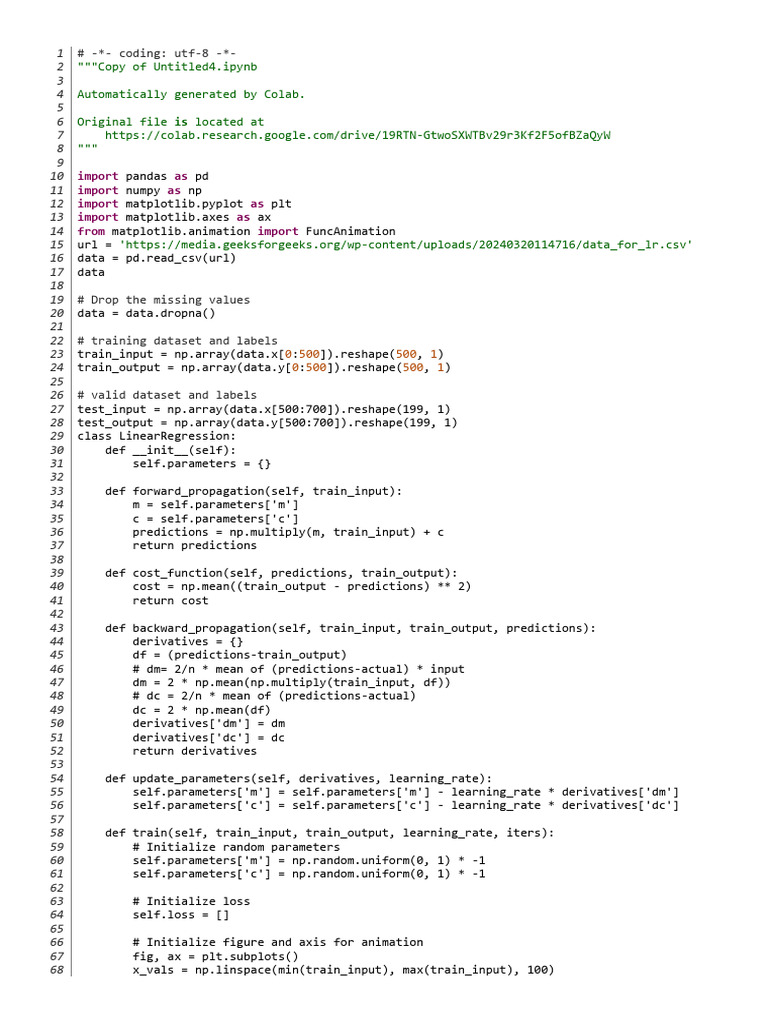 1 # -*- coding: utf-8 -*-
2 """Copy of Untitled4.ipynb
3
4 Automatically generated by Colab.
5
6 Original file is located at
7     https://colab.research.google.com/drive/19RTN-GtwoSXWTBv29r3Kf2F5ofBZaQyW
8 """
9
10 import pandas as pd
11 import numpy as np
12 import matplotlib.pyplot as plt
13 import matplotlib.axes as ax
14 from matplotlib.animation import FuncAnimation
15 url = 'https://media.geeksforgeeks.org/wp-content/uploads/20240320114716/data_for_lr.csv'
16 data = pd.read_csv(url)
17 data
18
19 # Drop the missing values
20 data = data.dropna()
21
22 # training dataset and labels
23 train_input = np.array(data.x[0:500]).reshape(500, 1)
24 train_output = np.array(data.y[0:500]).reshape(500, 1)
25
26 # valid dataset and labels
27 test_input = np.array(data.x[500:700]).reshape(199, 1)
28 test_output = np.array(data.y[500:700]).reshape(199, 1)
29 class LinearRegression:
30     def __init__(self):
31         self.parameters = {}
32
33     def forward_propagation(self, train_input):
34         m = self.parameters['m']
35         c = self.parameters['c']
36         predictions = np.multiply(m, train_input) + c
37         return predictions
38
39     def cost_function(self, predictions, train_output):
40         cost = np.mean((train_output - predictions) ** 2)
41         return cost
42
43     def backward_propagation(self, train_input, train_output, predictions):
44         derivatives = {}
45         df = (predictions-train_output)
46         # dm= 2/n * mean of (predictions-actual) * input
47         dm = 2 * np.mean(np.multiply(train_input, df))
48         # dc = 2/n * mean of (predictions-actual)
49         dc = 2 * np.mean(df)
50         derivatives['dm'] = dm
51         derivatives['dc'] = dc
52         return derivatives
53
54     def update_parameters(self, derivatives, learning_rate):
55         self.parameters['m'] = self.parameters['m'] - learning_rate * derivatives['dm']
56         self.parameters['c'] = self.parameters['c'] - learning_rate * derivatives['dc']
57
58     def train(self, train_input, train_output, learning_rate, iters):
59         # Initialize random parameters
60         self.parameters['m'] = np.random.uniform(0, 1) * -1
61         self.parameters['c'] = np.random.uniform(0, 1) * -1
62
63         # Initialize loss
64         self.loss = []
65
66         # Initialize figure and axis for animation
67         fig, ax = plt.subplots()
68         x_vals = np.linspace(min(train_input), max(train_input), 100)